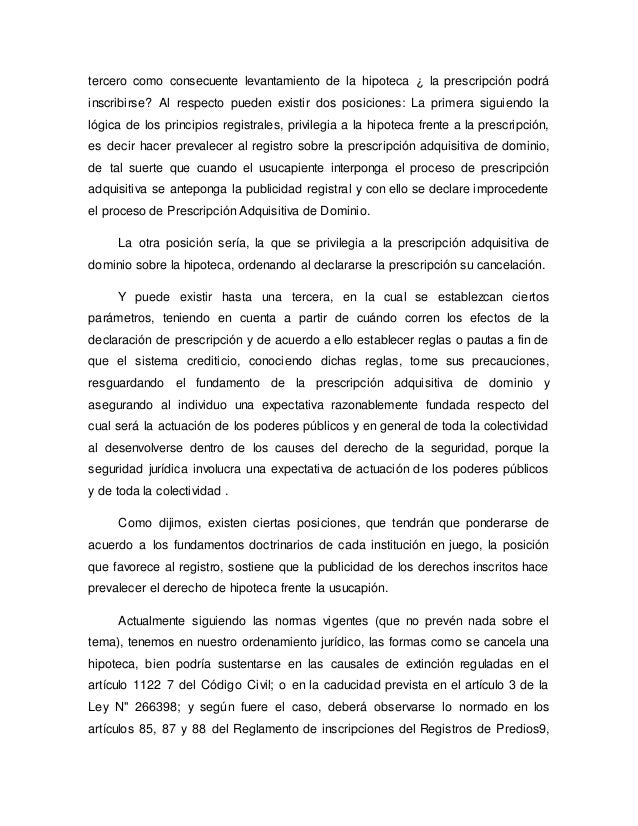 tercero como consecuente levantamiento de la hipoteca ¿ la prescripción podrá inscribirse? Al respecto pueden existir dos posiciones: La primera siguiendo la lógica de los principios registrales, privilegia a la hipoteca frente a la prescripción, es decir hacer prevalecer al registro sobre la prescripción adquisitiva de dominio, de tal suerte que cuando el usucapiente interponga el proceso de prescripción adquisitiva se anteponga la publicidad registral y con ello se declare improcedente el proceso de Prescripción Adquisitiva de Dominio.

La otra posición sería, la que se privilegia a la prescripción adquisitiva de dominio sobre la hipoteca, ordenando al declararse la prescripción su cancelación.

Y puede existir hasta una tercera, en la cual se establezcan ciertos parámetros, teniendo en cuenta a partir de cuándo corren los efectos de la declaración de prescripción y de acuerdo a ello establecer reglas o pautas a fin de que el sistema crediticio, conociendo dichas reglas, tome sus precauciones, resguardando el fundamento de la prescripción adquisitiva de dominio y asegurando al individuo una expectativa razonablemente fundada respecto del cual será la actuación de los poderes públicos y en general de toda la colectividad al desenvolverse dentro de los causes del derecho de la seguridad, porque la seguridad jurídica involucra una expectativa de actuación de los poderes públicos y de toda la colectividad .

Como dijimos, existen ciertas posiciones, que tendrán que ponderarse de acuerdo a los fundamentos doctrinarios de cada institución en juego, la posición que favorece al registro, sostiene que la publicidad de los derechos inscritos hace prevalecer el derecho de hipoteca frente la usucapión.

Actualmente siguiendo las normas vigentes (que no prevén nada sobre el tema), tenemos en nuestro ordenamiento jurídico, las formas como se cancela una hipoteca, bien podría sustentarse en las causales de extinción reguladas en el artículo 1122 7 del Código Civil; o en la caducidad prevista en el artículo 3 de la Ley N" 266398; y según fuere el caso, deberá observarse lo normado en los artículos 85, 87 y 88 del Reglamento de inscripciones del Registros de Predios9,